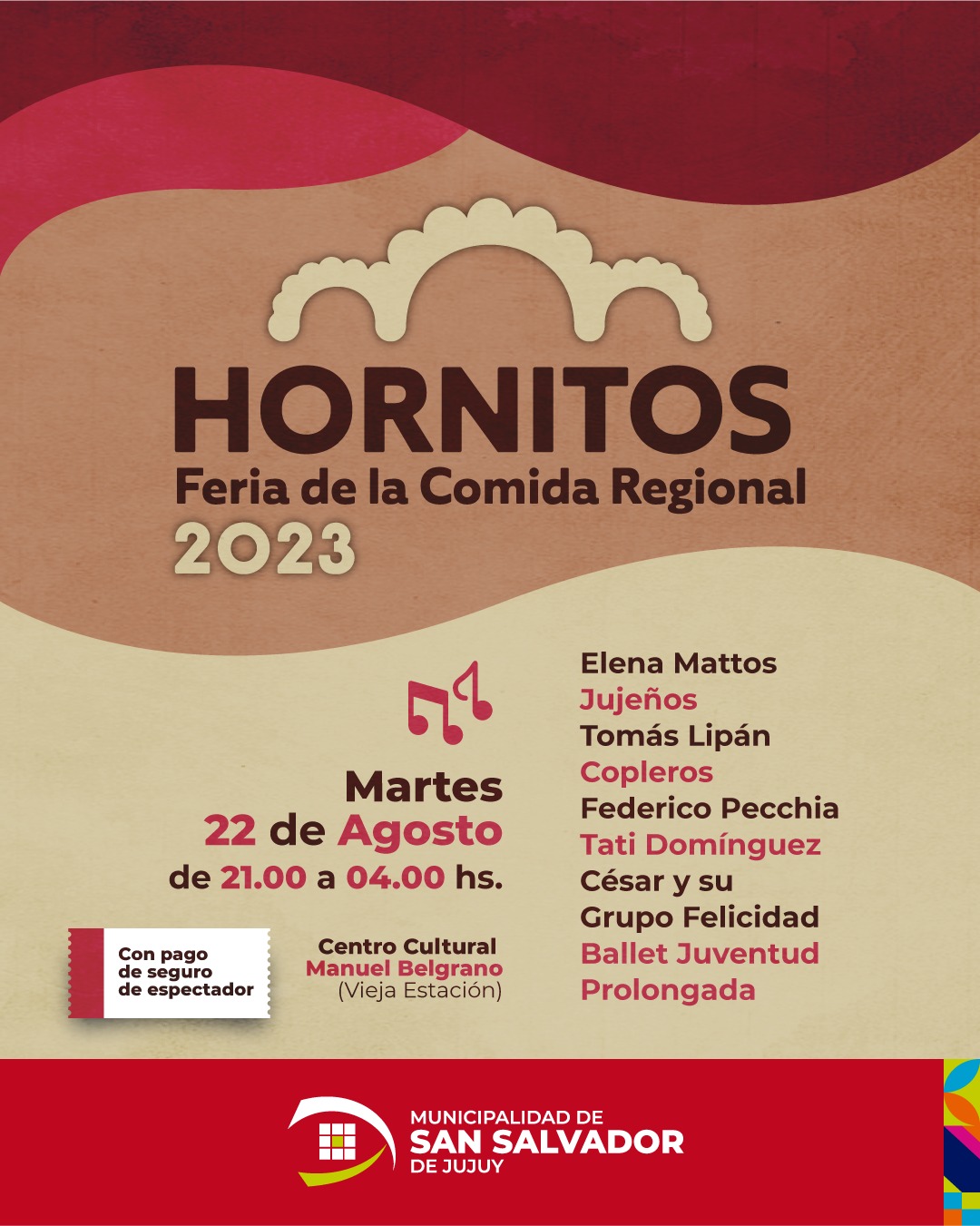 HORNITOS
Feria de la Comida Regional
2023

Martes
22 de Agosto
de 21.00 a 04.00 hs.

Con pago
de seguro
de espectador

Centro Cultural
Manuel Belgrano
(Vieja Estación)

Elena Mattos
Jujeños
Tomás Lipán
Copleros
Federico Pecchia
Tati Domínguez
César y su
Grupo Felicidad
Ballet Juventud
Prolongada

MUNICIPALIDAD DE
SAN SALVADOR
DE JUJUY